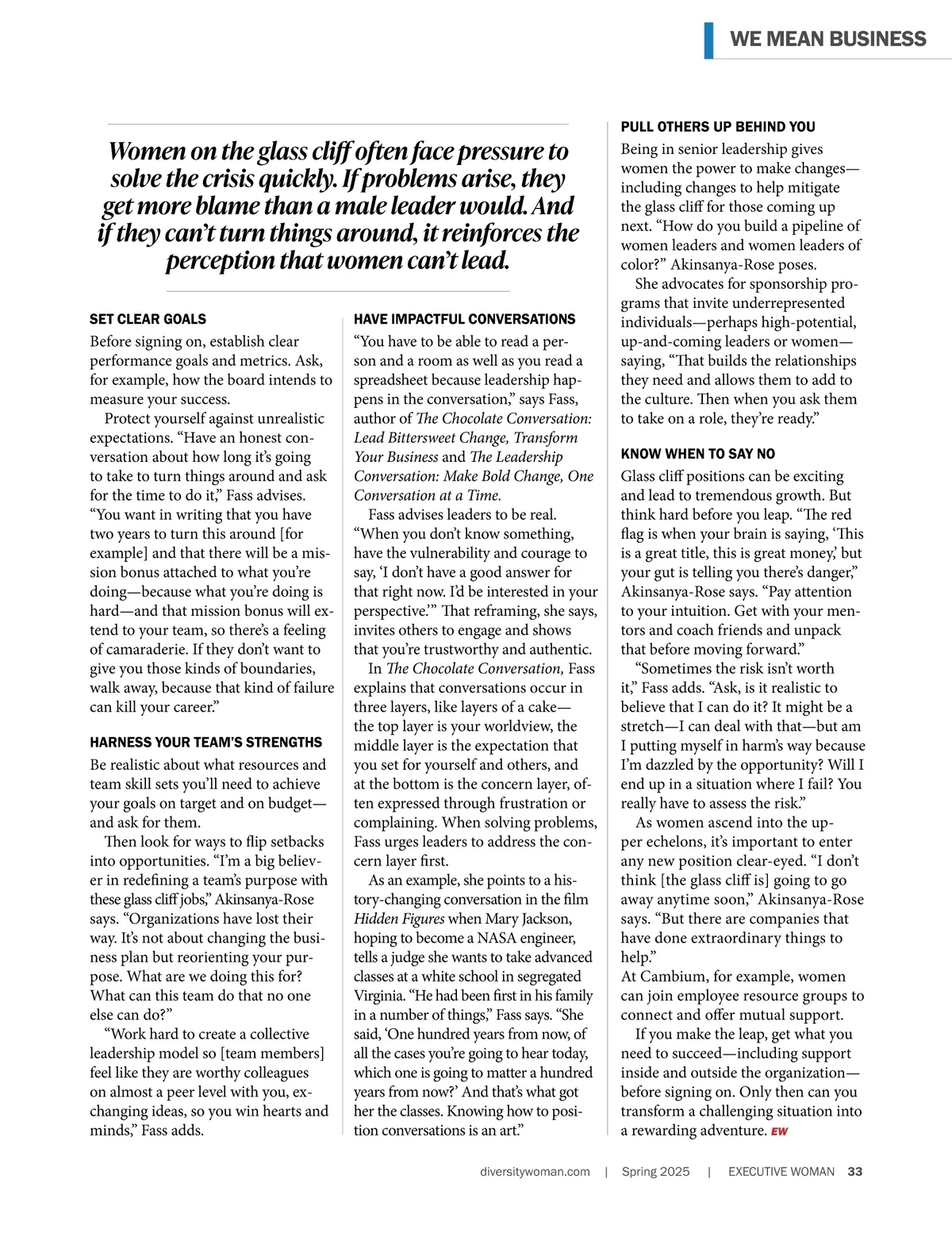 WE MEAN BUSINESS

Women on the glass cliff often face pressure to solve the crisis quickly. If problems arise, they get more blame than a male leader would. And if they can't turn things around, it reinforces the perception that women can't lead.

SET CLEAR GOALS

Before signing on, establish clear performance goals and metrics. Ask, for example, how the board intends to measure your success.

Protect yourself against unrealistic expectations. "Have an honest conversation about how long it's going to take to turn things around and ask for the time to do it," Fass advises. "You want in writing that you have two years to turn this around [for example] and that there will be a mission bonus attached to what you're doing—because what you're doing is hard—and that mission bonus will extend to your team, so there's a feeling of camaraderie. If they don't want to give you those kinds of boundaries, walk away, because that kind of failure can kill your career."

HARNESS YOUR TEAM'S STRENGTHS

Be realistic about what resources and team skill sets you'll need to achieve your goals on target and on budget—and ask for them.

Then look for ways to flip setbacks into opportunities. "I'm a big believer in redefining a team's purpose with these glass cliff jobs," Akinsanya-Rose says. "Organizations have lost their way. It's not about changing the business plan but reorienting your purpose. What are we doing this for? What can this team do that no one else can do?"

"Work hard to create a collective leadership model so [team members] feel like they are worthy colleagues on almost a peer level with you, exchanging ideas, so you win hearts and minds," Fass adds.

HAVE IMPACTFUL CONVERSATIONS

"You have to be able to read a person and a room as well as you read a spreadsheet because leadership happens in the conversation," says Fass, author of The Chocolate Conversation: Lead Bittersweet Change, Transform Your Business and The Leadership Conversation: Make Bold Change, One Conversation at a Time.

Fass advises leaders to be real. "When you don't know something, have the vulnerability and courage to say, 'I don't have a good answer for that right now. I'd be interested in your perspective.'" That reframing, she says, invites others to engage and shows that you're trustworthy and authentic.

In The Chocolate Conversation, Fass explains that conversations occur in three layers, like layers of a cake—the top layer is your worldview, the middle layer is the expectation that you set for yourself and others, and at the bottom is the concern layer, often expressed through frustration or complaining. When solving problems, Fass urges leaders to address the concern layer first.

As an example, she points to a history-changing conversation in the film Hidden Figures when Mary Jackson, hoping to become a NASA engineer, tells a judge she wants to take advanced classes at a white school in segregated Virginia. "He had been first in his family in a number of things," Fass says. "She said, 'One hundred years from now, of all the cases you're going to hear today, which one is going to matter a hundred years from now?' And that's what got her the classes. Knowing how to position conversations is an art."

PULL OTHERS UP BEHIND YOU

Being in senior leadership gives women the power to make changes—including changes to help mitigate the glass cliff for those coming up next. "How do you build a pipeline of women leaders and women leaders of color?" Akinsanya-Rose poses.

She advocates for sponsorship programs that invite underrepresented individuals—perhaps high-potential, up-and-coming leaders or women—saying, "That builds the relationships they need and allows them to add to the culture. Then when you ask them to take on a role, they're ready."

KNOW WHEN TO SAY NO

Glass cliff positions can be exciting and lead to tremendous growth. But think hard before you leap. "The red flag is when your brain is saying, 'This is a great title, this is great money,' but your gut is telling you there's danger," Akinsanya-Rose says. "Pay attention to your intuition. Get with your mentors and coach friends and unpack that before moving forward."

"Sometimes the risk isn't worth it," Fass adds. "Ask, is it realistic to believe that I can do it? It might be a stretch—I can deal with that—but am I putting myself in harm's way because I'm dazzled by the opportunity? Will I end up in a situation where I fail? You really have to assess the risk."

As women ascend into the upper echelons, it's important to enter any new position clear-eyed. "I don't think [the glass cliff is] going to go away anytime soon," Akinsanya-Rose says. "But there are companies that have done extraordinary things to help."
At Cambium, for example, women can join employee resource groups to connect and offer mutual support.

If you make the leap, get what you need to succeed—including support inside and outside the organization—before signing on. Only then can you transform a challenging situation into a rewarding adventure. EW

diversitywoman.com | Spring 2025 | EXECUTIVE WOMAN 33